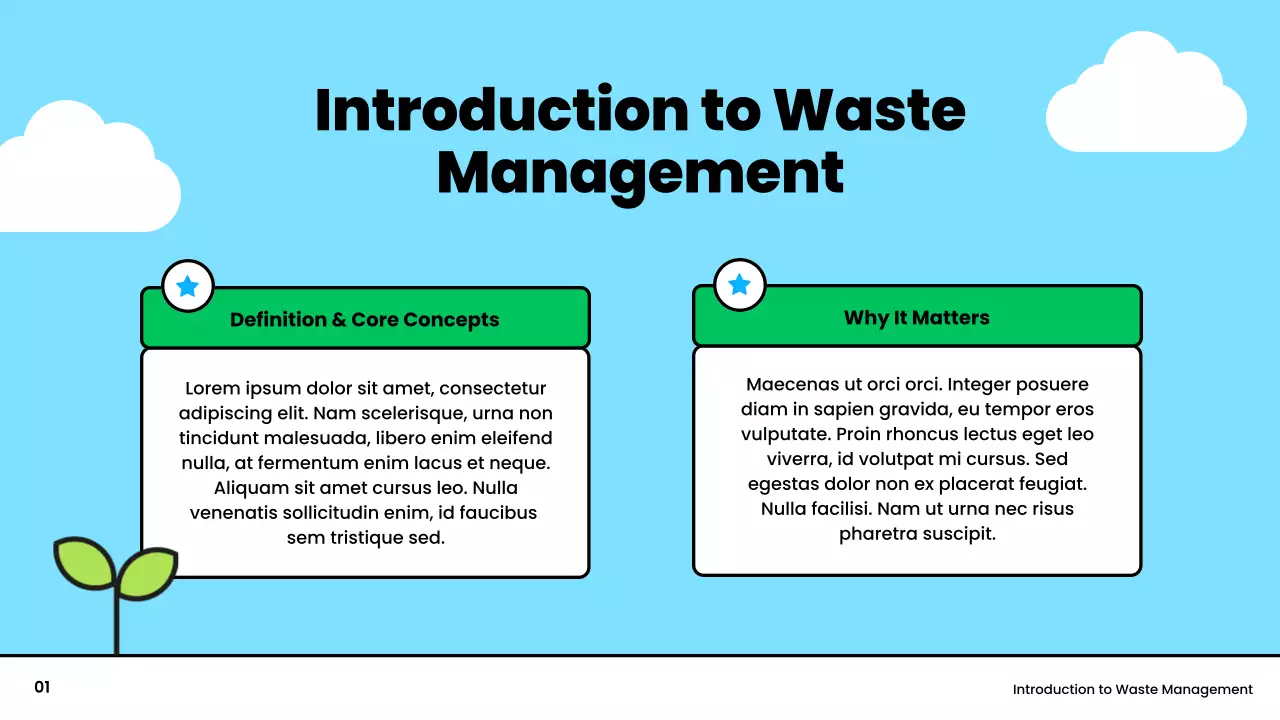 Introduction to Waste Management

Definition & Core Concepts

Lorem ipsum dolor sit amet, consectetur adipiscing elit. Nam scelerisque, urna non tincidunt malesuada, libero enim eleifend nulla, at fermentum enim lacus et neque. Aliquam sit amet cursus leo. Nulla venenatis sollicitudin enim, id faucibus sem tristique sed.

Why It Matters

Maecenas ut orci orci. Integer posuere diam in sapien gravida, eu tempor eros vulputate. Proin rhoncus lectus eget leo viverra, id volutpat mi cursus. Sed egestas dolor non ex placerat feugiat. Nulla facilisi. Nam ut urna nec risus pharetra suscipit.

01

Introduction to Waste Management